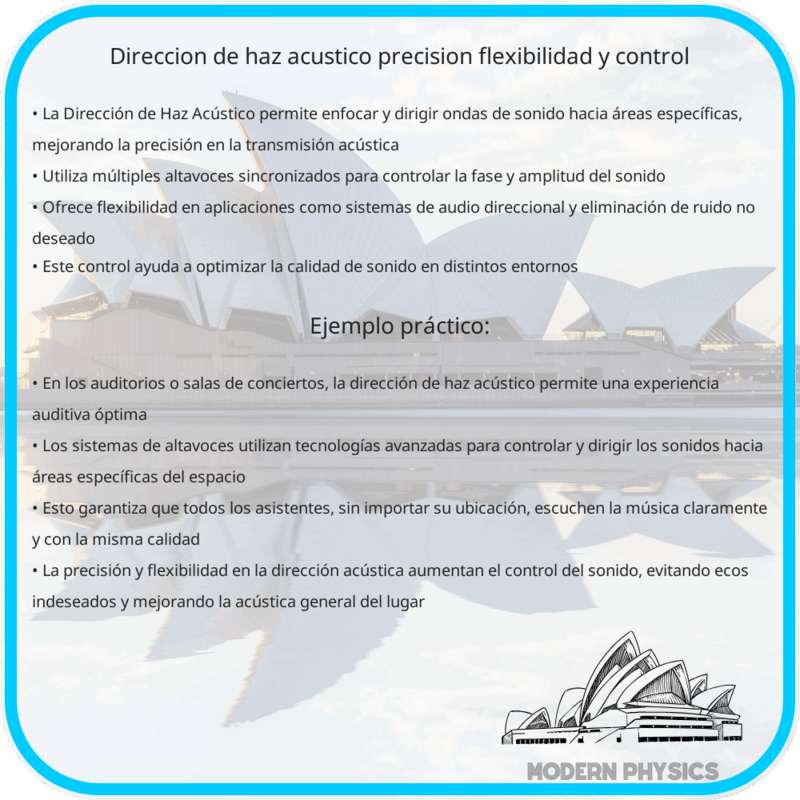 Direccion de haz acustico precision flexibilidad y control

• La Dirección de Haz Acústico permite enfocar y dirigir ondas de sonido hacia áreas específicas, mejorando la precisión en la transmisión acústica
• Utiliza múltiples altavoces sincronizados para controlar la fase y amplitud del sonido
• Ofrece flexibilidad en aplicaciones como sistemas de audio direccional y eliminación de ruido no deseado
• Este control ayuda a optimizar la calidad de sonido en distintos entornos

Ejemplo práctico:

• En los auditorios o salas de conciertos, la dirección de haz acústico permite una experiencia auditiva óptima
• Los sistemas de altavoces utilizan tecnologías avanzadas para controlar y dirigir los sonidos hacia áreas específicas del espacio
• Esto garantiza que todos los asistentes, sin importar su ubicación, escuchen la música claramente y con la misma calidad
• La precisión y flexibilidad en la dirección acústica aumentan el control del sonido, evitando ecos indeseados y mejorando la acústica general del lugar

MODERN PHYSICS